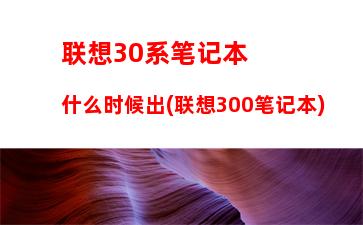 联想30系笔记本

什么时候出(联想300笔记本)